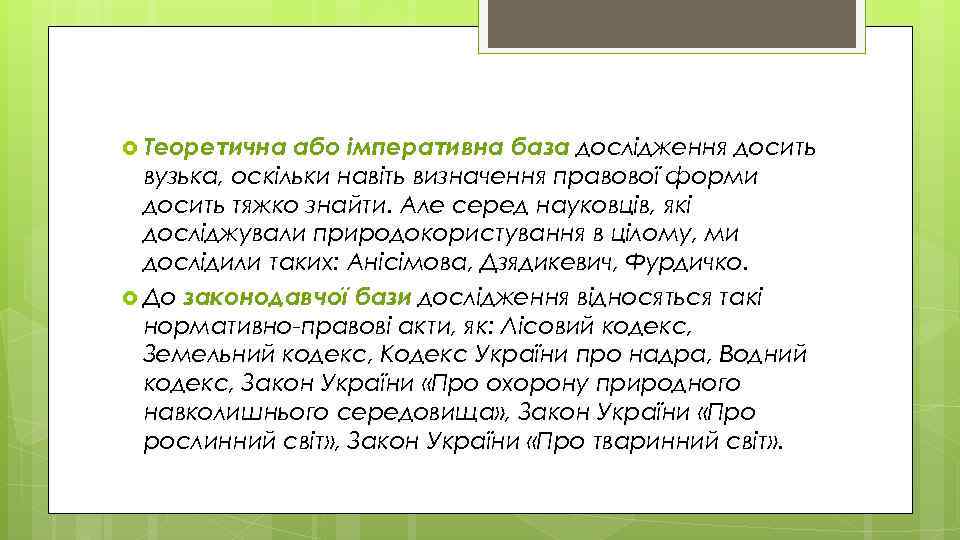 Теоретична або імперативна база дослідження досить вузька, оскільки навіть визначення правової форми досить тяжко знайти. Але серед науковців, які досліджували природокористування в цілому, ми дослідили таких: Анісімова, Дзядикевич, Фурдичко.

До законодавчої бази дослідження відносяться такі нормативно-правові акти, як: Лісовий кодекс, Земельний кодекс, Кодекс України про надра, Водний кодекс, Закон України «Про охорону природного навколишнього середовища», Закон України «Про рослинний світ», Закон України «Про тваринний світ».